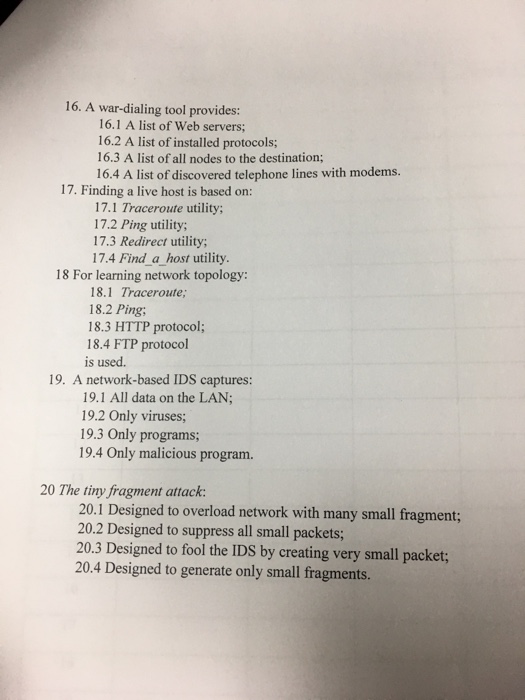 16. A war-dialing tool provides:
16.1 A list of Web servers;
16.2 A list of installed protocols;
16.3 A list of all nodes to the destination;
16.4 A list of discovered telephone lines with modems.
17. Finding a live host is based on:
17.1 Traceroute utility;
17.2 Ping utility;
17.3 Redirect utility;
17.4 Find_a_host utility.
18 For learning network topology:
18.1 Traceroute;
18.2 Ping;
18.3 HTTP protocol;
18.4 FTP protocol
is used.
19. A network-based IDS captures:
19.1 All data on the LAN;
19.2 Only viruses;
19.3 Only programs;
19.4 Only malicious program.

20 The tiny fragment attack:
20.1 Designed to overload network with many small fragment;
20.2 Designed to suppress all small packets;
20.3 Designed to fool the IDS by creating very small packet;
20.4 Designed to generate only small fragments.